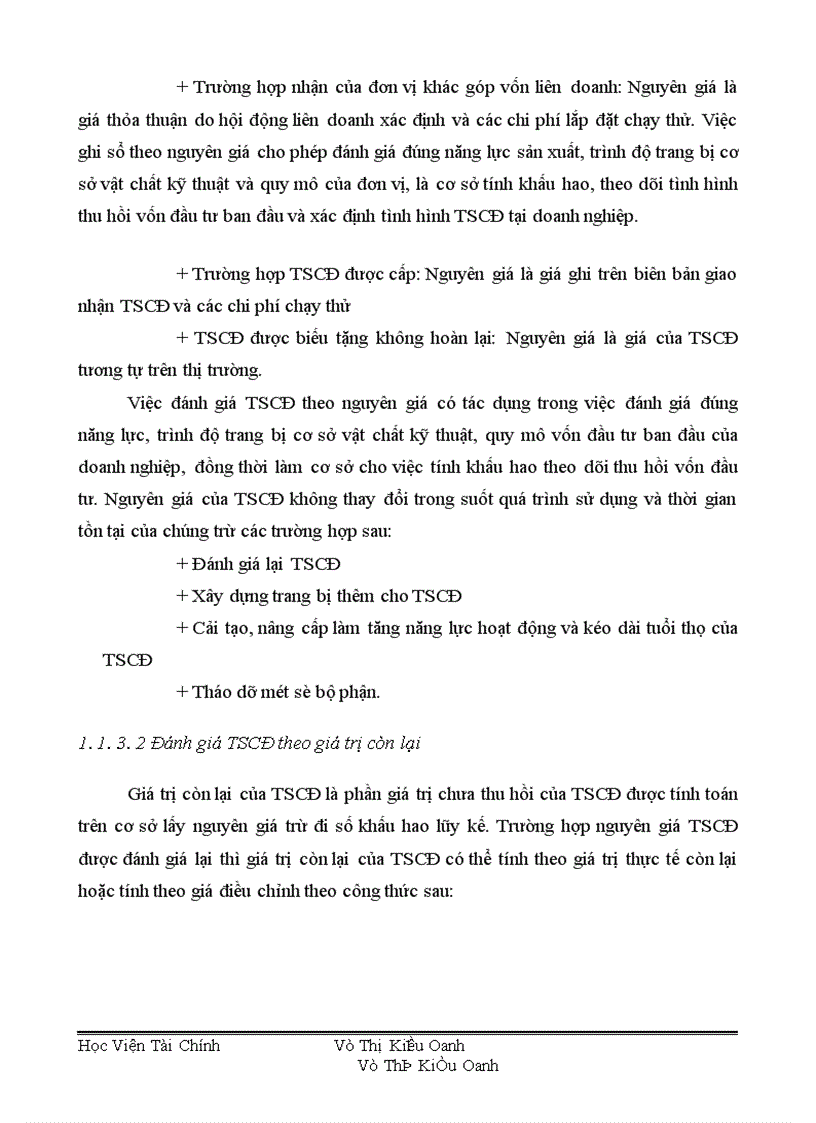 + Trường hợp nhận của đơn vị khác góp vốn liên doanh: Nguyên giá là giá thỏa thuận do hội động liên doanh xác định và các chi phí lắp đặt chạy thử. Việc ghi sổ theo nguyên giá cho phép đánh giá đúng năng lực sản xuất, trình độ trang bị cơ sở vật chất kỹ thuật và quy mô của đơn vị, là cơ sở tính khấu hao, theo dõi tình hình thu hồi vốn đầu tư ban đầu và xác định tình hình TSCĐ tại doanh nghiệp.

+ Trường hợp TSCĐ được cấp: Nguyên giá là giá ghi trên biên bản giao nhận TSCĐ và các chi phí chạy thử

+ TSCĐ được biếu tặng không hoàn lại: Nguyên giá là giá của TSCĐ tương tự trên thị trường.

Việc đánh giá TSCĐ theo nguyên giá có tác dụng trong việc đánh giá đúng năng lực, trình độ trang bị cơ sở vật chất kỹ thuật, quy mô vốn đầu tư ban đầu của doanh nghiệp, đồng thời làm cơ sở cho việc tính khấu hao theo dõi thu hồi vốn đầu tư. Nguyên giá của TSCĐ không thay đổi trong suốt quá trình sử dụng và thời gian tồn tại của chúng trừ các trường hợp sau:

+ Đánh giá lại TSCĐ

+ Xây dựng trang bị thêm cho TSCĐ

+ Cải tạo, nâng cấp làm tăng năng lực hoạt động và kéo dài tuổi thọ của TSCĐ

+ Tháo dỡ mét sè bộ phận.

1. 1. 3. 2 Đánh giá TSCĐ theo giá trị còn lại

Giá trị còn lại của TSCĐ là phần giá trị chưa thu hồi của TSCĐ được tính toán trên cơ sở lấy nguyên giá trừ đi số khấu hao lũy kế. Trường hợp nguyên giá TSCĐ được đánh giá lại thì giá trị còn lại của TSCĐ có thể tính theo giá trị thực tế còn lại hoặc tính theo giá điều chỉnh theo công thức sau:

Học Viện Tài Chính Võ Thị Kiều Oanh
Vò ThÞ KiÒu Oanh